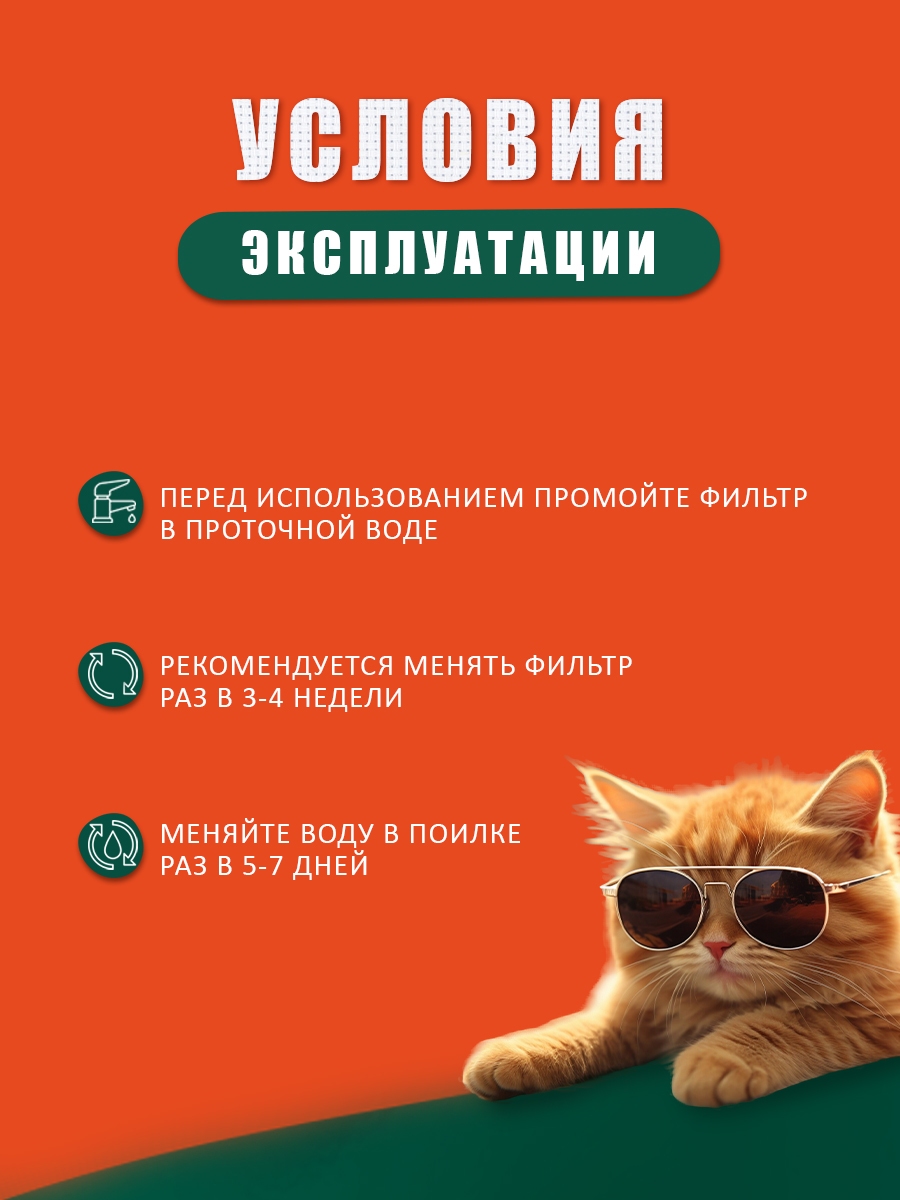 УСЛОВИЯ

ЭКСПЛУАТАЦИИ

ПЕРЕД ИСПОЛЬЗОВАНИЕМ ПРОМОЙТЕ ФИЛЬТР В ПРОТОЧНОЙ ВОДЕ

РЕКОМЕНДУЕТСЯ МЕНЯТЬ ФИЛЬТР РАЗ В 3-4 НЕДЕЛИ

МЕНЯЙТЕ ВОДУ В ПОИЛКЕ РАЗ В 5-7 ДНЕЙ